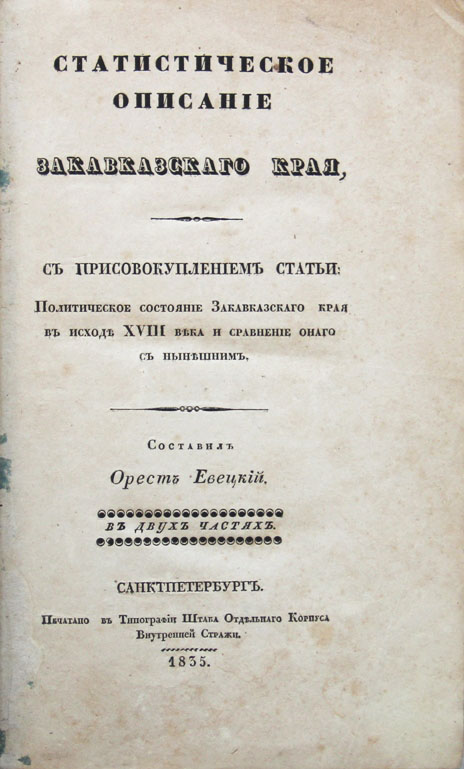 СТАТИСТИЧЕСКОЕ
ОПИСАНІЕ
ЗАКАВКАЗСКАГО КРАЯ,

СЪ ПРИСОВОКУПЛЕНІЕМЪ СТАТЬИ:
Политическое состояніе Закавказскаго края въ исходѣ XVIII вѣка и сравненіе онаго съ нынѣшнимъ,

Составилъ
Орестъ Евецкій.

ВЪ ДВУХЪ ЧАСТЯХЪ.

САНКТПЕТЕРБУРГЪ.
Печатано въ Типографіи Штаба Отдѣльнаго Корпуса Внутренней Стражи.
1835.